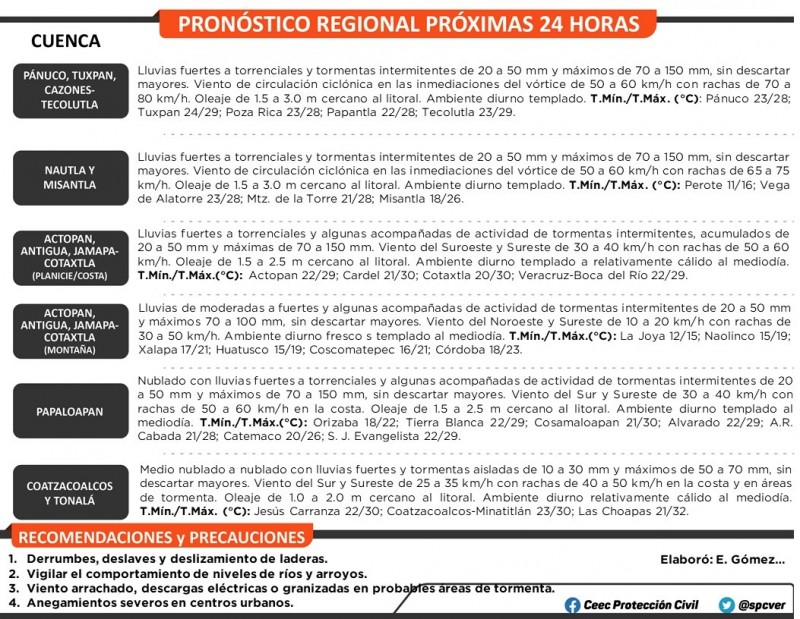 PRONÓSTICO REGIONAL PRÓXIMAS 24 HORAS

CUENCA

PÁNUCO, TUXPAN, CAZONES-TECOLUTLA

Lluvias fuertes a torrenciales y tormentas intermitentes de 20 a 50 mm y máximos de 70 a 150 mm, sin descartar mayores. Viento de circulación ciclónica en las inmediaciones del vórtice de 50 a 60 km/h con rachas de 70 a 80 km/h. Oleaje de 1.5 a 3.0 m cercano al litoral. Ambiente diurno templado. T.Mín./T.Máx. (°C): Pánuco 23/28; Tuxpan 24/29; Poza Rica 23/28; Papantla 22/28; Tecolutla 23/29.

NAUTLA Y MISANTLA

Lluvias fuertes a torrenciales y tormentas intermitentes de 20 a 50 mm y máximos de 70 a 150 mm, sin descartar mayores. Viento de circulación ciclónica en las inmediaciones del vórtice de 50 a 60 km/h con rachas de 65 a 75 km/h. Oleaje de 1.5 a 3.0 m cercano al litoral. Ambiente diurno templado. T.Mín./T.Máx. (°C): Perote 11/16; Vega de Alatorre 23/28; Mtz. de la Torre 21/28; Misantla 18/26.

ACTOPAN, ANTIGUA, JAMAPA-COTAXTLA (PLANICIE/COSTA)

Lluvias fuertes a torrenciales y algunas acompañadas de actividad de tormentas intermitentes, acumulados de 20 a 50 mm y máximas de 70 a 150 mm. Viento del Suroeste y Sureste de 30 a 40 km/h con rachas de 50 a 60 km/h. Oleaje de 1.5 a 2.5 m cercano al litoral. Ambiente diurno templado a relativamente cálido al mediodía. T.Mín./T.Máx.(°C): Actopan 22/29; Cardel 21/30; Cotaxtla 20/30; Veracruz-Boca del Río 22/29.

ACTOPAN, ANTIGUA, JAMAPA-COTAXTLA (MONTAÑA)

Lluvias de moderadas a fuertes y algunas acompañadas de actividad de tormentas intermitentes de 20 a 50 mm y máximos 70 a 100 mm, sin descartar mayores. Viento del Noroeste y Sureste de 10 a 20 km/h con rachas de 30 a 50 km/h. Ambiente diurno fresco s templado al mediodía. T.Mín./T.Máx.(°C): La Joya 12/15; Naolinco 15/19; Xalapa 17/21; Huatusco 15/19; Coscomatepec 16/21; Córdoba 18/23.

PAPALOAPAN

Nublado con lluvias fuertes a torrenciales y algunas acompañadas de actividad de tormentas intermitentes de 20 a 50 mm y máximos de 70 a 150 mm, sin descartar mayores. Viento del Sur y Sureste de 30 a 40 km/h con rachas de 50 a 60 km/h en la costa. Oleaje de 1.5 a 2.5 m cercano al litoral. Ambiente diurno templado al mediodía. T.Mín./T.Máx.(°C): Orizaba 18/22; Tierra Blanca 22/29; Cosamaloapan 21/30; Alvarado 22/29; A.R. Cabada 21/28; Catemaco 20/26; S. J. Evangelista 22/29.

COATZACOALCOS Y TONALÁ

Medio nublado a nublado con lluvias fuertes y tormentas aisladas de 10 a 30 mm y máximos de 50 a 70 mm, sin descartar mayores. Viento del Sur y Sureste de 25 a 35 km/h con rachas de 40 a 50 km/h en la costa y en áreas de tormenta. Oleaje de 1.0 a 2.0 m cercano al litoral. Ambiente diurno relativamente cálido al mediodía. T.Mín./T.Máx. (°C): Jesús Carranza 22/30; Coatzacoalcos-Minatitlán 23/30; Las Choapas 21/32.

RECOMENDACIONES y PRECAUCIONES

1. Derrumbes, deslaves y deslizamiento de laderas.
2. Vigilar el comportamiento de niveles de ríos y arroyos.
3. Viento arrachado, descargas eléctricas o granizadas en probables áreas de tormenta.
4. Anegamientos severos en centros urbanos.

Elaboró: E. Gómez...

Ceec Protección Civil
@spcver